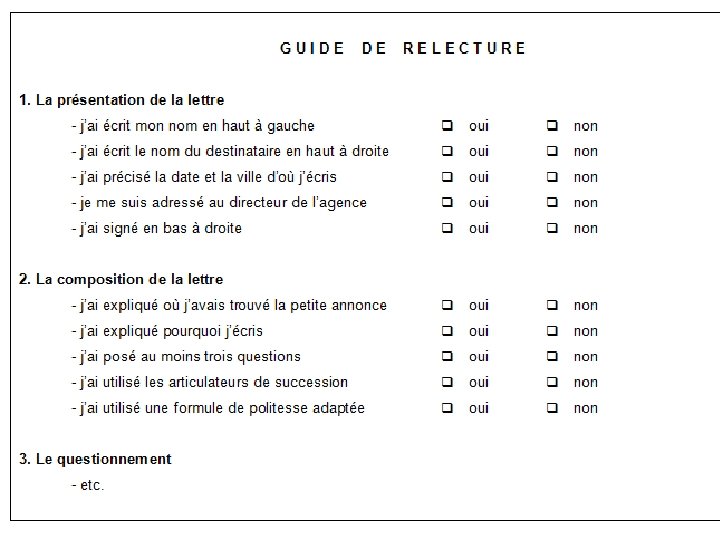 GUIDE DE RELECTURE

1. La présentation de la lettre

- j'ai écrit mon nom en haut à gauche ❑ oui ❑ non
- j'ai écrit le nom du destinataire en haut à droite ❑ oui ❑ non
- j'ai précisé la date et la ville d'où j'écris ❑ oui ❑ non
- je me suis adressé au directeur de l'agence ❑ oui ❑ non
- j'ai signé en bas à droite ❑ oui ❑ non

2. La composition de la lettre

- j'ai expliqué où j'avais trouvé la petite annonce ❑ oui ❑ non
- j'ai expliqué pourquoi j'écris ❑ oui ❑ non
- j'ai posé au moins trois questions ❑ oui ❑ non
- j'ai utilisé les articulateurs de succession ❑ oui ❑ non
- j'ai utilisé une formule de politesse adaptée ❑ oui ❑ non

3. Le questionnement

- etc.